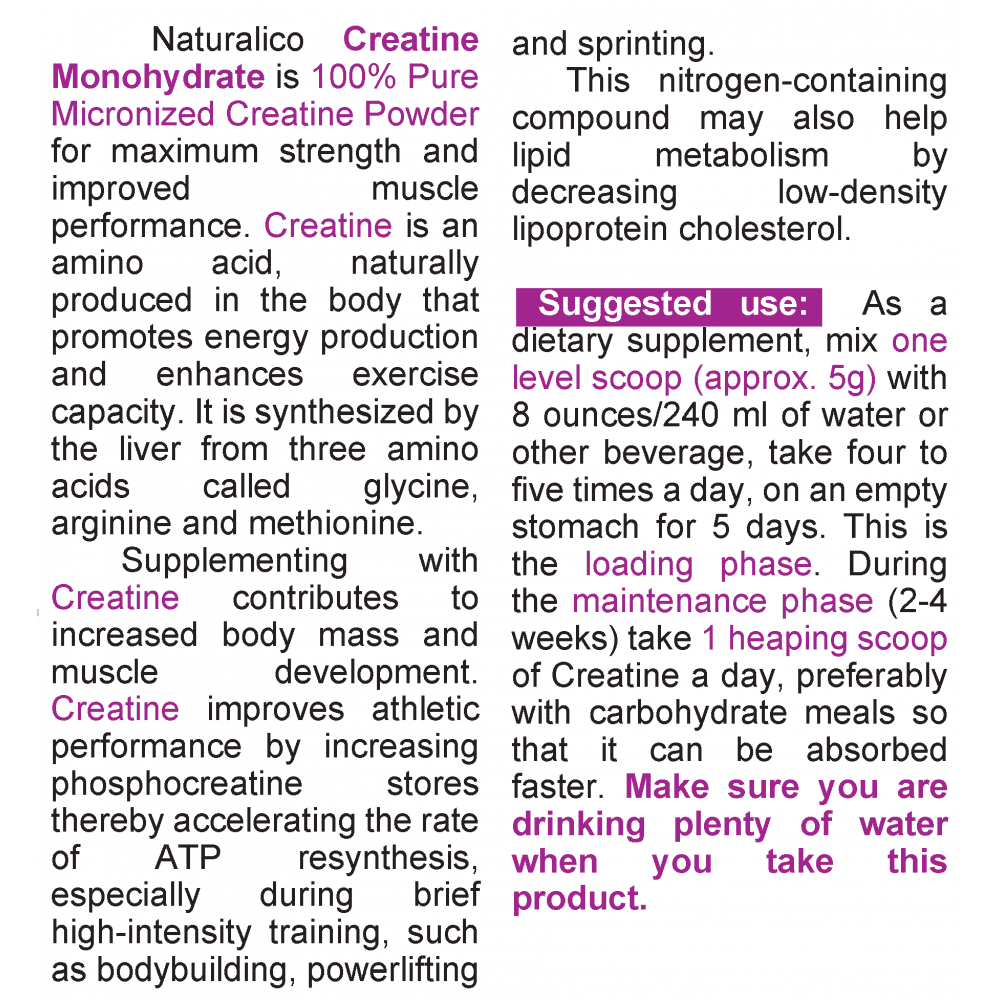 Naturalico Creatine Monohydrate is 100% Pure Micronized Creatine Powder for maximum strength and improved muscle performance. Creatine is an amino acid, naturally produced in the body that promotes energy production and enhances exercise capacity. It is synthesized by the liver from three amino acids called glycine, arginine and methionine.

Supplementing with Creatine contributes to increased body mass and muscle development. Creatine improves athletic performance by increasing phosphocreatine stores thereby accelerating the rate of ATP resynthesis, especially during brief high-intensity training, such as bodybuilding, powerlifting and sprinting.

This nitrogen-containing compound may also help lipid metabolism by decreasing low-density lipoprotein cholesterol.

Suggested use: As a dietary supplement, mix one level scoop (approx. 5g) with 8 ounces/240 ml of water or other beverage, take four to five times a day, on an empty stomach for 5 days. This is the loading phase. During the maintenance phase (2-4 weeks) take 1 heaping scoop of Creatine a day, preferably with carbohydrate meals so that it can be absorbed faster. Make sure you are drinking plenty of water when you take this product.